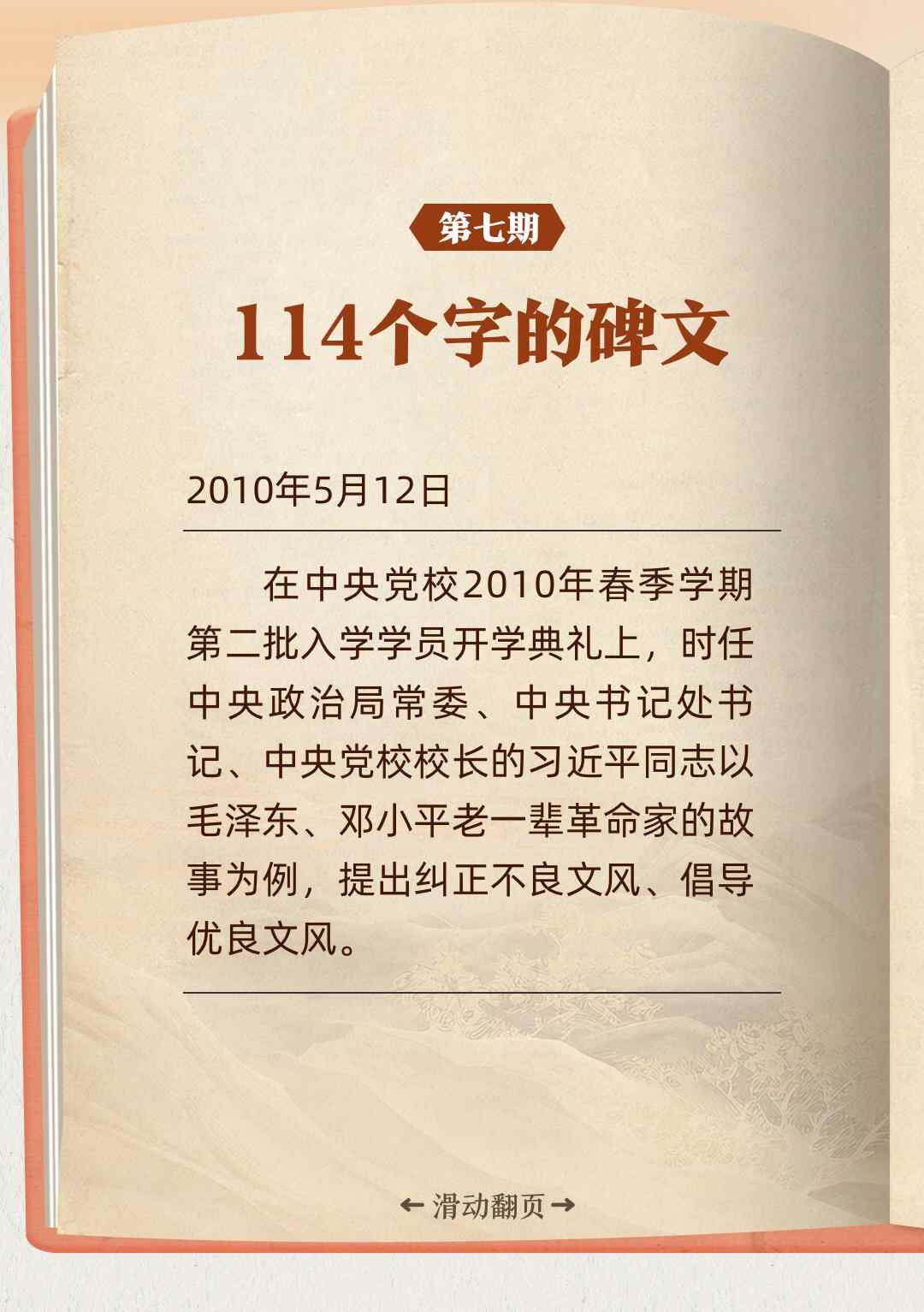 第七期

114个字的碑文

2010年5月12日

在中央党校2010年春季学期第二批入学学员开学典礼上，时任中央政治局常委、中央书记处书记、中央党校校长的习近平同志以毛泽东、邓小平老一辈革命家的故事为例，提出纠正不良文风、倡导优良文风。

← 滑动翻页 →